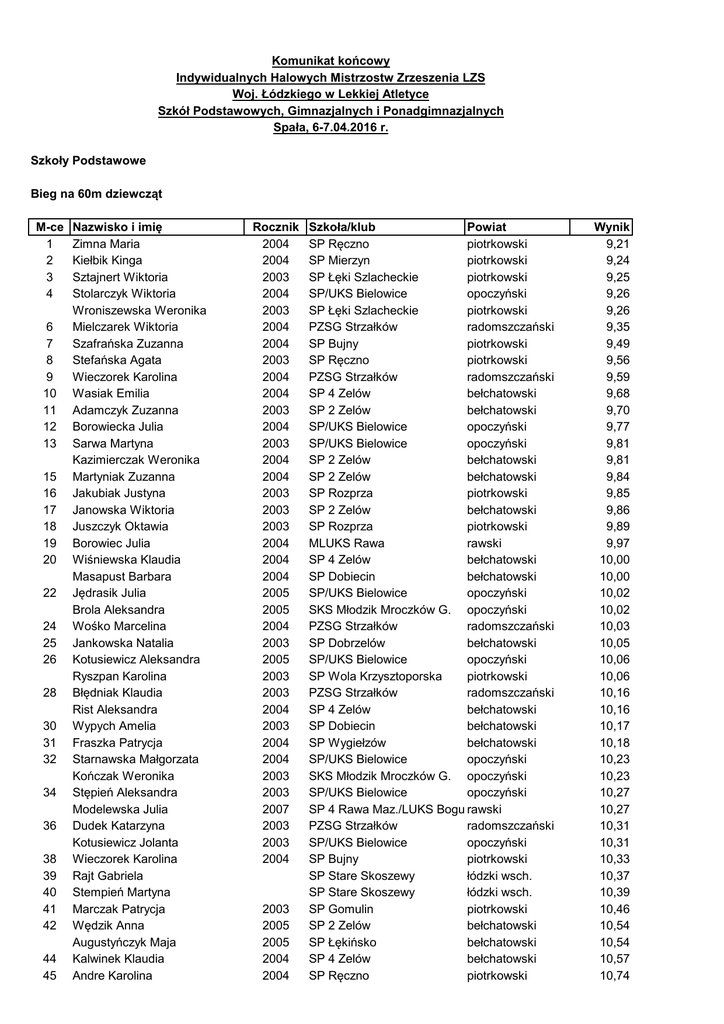 Komunikat końcowy
Indywidualnych Halowych Mistrzostw Zrzeszenia LZS
Woj. Łódzkiego w Lekkiej Atletyce
Szkół Podstawowych, Gimnazjalnych i Ponadgimnazjalnych
Spała, 6-7.04.2016 r.

Szkoły Podstawowe

Bieg na 60m dziewcząt

| M-ce | Nazwisko i imię | Rocznik | Szkoła/klub | Powiat | Wynik |
|---|---|---|---|---|---|
| 1 | Zimna Maria | 2004 | SP Ręczno | piotrkowski | 9,21 |
| 2 | Kiełbik Kinga | 2004 | SP Mierzyn | piotrkowski | 9,24 |
| 3 | Sztajnert Wiktoria | 2003 | SP Łęki Szlacheckie | piotrkowski | 9,25 |
| 4 | Stolarczyk Wiktoria | 2004 | SP/UKS Bielowice | opoczyński | 9,26 |
| | Wroniszewska Weronika | 2003 | SP Łęki Szlacheckie | piotrkowski | 9,26 |
| 6 | Mielczarek Wiktoria | 2004 | PZSG Strzałków | radomszczański | 9,35 |
| 7 | Szafrańska Zuzanna | 2004 | SP Bujny | piotrkowski | 9,49 |
| 8 | Stefańska Agata | 2003 | SP Ręczno | piotrkowski | 9,56 |
| 9 | Wieczorek Karolina | 2004 | PZSG Strzałków | radomszczański | 9,59 |
| 10 | Wasiak Emilia | 2004 | SP 4 Zelów | bełchatowski | 9,68 |
| 11 | Adamczyk Zuzanna | 2003 | SP 2 Zelów | bełchatowski | 9,70 |
| 12 | Borowiecka Julia | 2004 | SP/UKS Bielowice | opoczyński | 9,77 |
| 13 | Sarwa Martyna | 2003 | SP/UKS Bielowice | opoczyński | 9,81 |
| | Kazimierczak Weronika | 2004 | SP 2 Zelów | bełchatowski | 9,81 |
| 15 | Martyniak Zuzanna | 2004 | SP 2 Zelów | bełchatowski | 9,84 |
| 16 | Jakubiak Justyna | 2003 | SP Rozprza | piotrkowski | 9,85 |
| 17 | Janowska Wiktoria | 2003 | SP 2 Zelów | bełchatowski | 9,86 |
| 18 | Juszczyk Oktawia | 2003 | SP Rozprza | piotrkowski | 9,89 |
| 19 | Borowiec Julia | 2004 | MLUKS Rawa | rawski | 9,97 |
| 20 | Wiśniewska Klaudia | 2004 | SP 4 Zelów | bełchatowski | 10,00 |
| | Masapust Barbara | 2004 | SP Dobiecin | bełchatowski | 10,00 |
| 22 | Jędrasik Julia | 2005 | SP/UKS Bielowice | opoczyński | 10,02 |
| | Brola Aleksandra | 2005 | SKS Młodzik Mroczków G. | opoczyński | 10,02 |
| 24 | Wośko Marcelina | 2004 | PZSG Strzałków | radomszczański | 10,03 |
| 25 | Jankowska Natalia | 2003 | SP Dobrzelów | bełchatowski | 10,05 |
| 26 | Kotusiewicz Aleksandra | 2005 | SP/UKS Bielowice | opoczyński | 10,06 |
| | Ryszpan Karolina | 2003 | SP Wola Krzysztoporska | piotrkowski | 10,06 |
| 28 | Błędniak Klaudia | 2003 | PZSG Strzałków | radomszczański | 10,16 |
| | Rist Aleksandra | 2004 | SP 4 Zelów | bełchatowski | 10,16 |
| 30 | Wypych Amelia | 2003 | SP Dobiecin | bełchatowski | 10,17 |
| 31 | Fraszka Patrycja | 2004 | SP Wygiełzów | bełchatowski | 10,18 |
| 32 | Starnawska Małgorzata | 2004 | SP/UKS Bielowice | opoczyński | 10,23 |
| | Kończak Weronika | 2003 | SKS Młodzik Mroczków G. | opoczyński | 10,23 |
| 34 | Stępień Aleksandra | 2003 | SP/UKS Bielowice | opoczyński | 10,27 |
| | Modelewska Julia | 2007 | SP 4 Rawa Maz./LUKS Bogu | rawski | 10,27 |
| 36 | Dudek Katarzyna | 2003 | PZSG Strzałków | radomszczański | 10,31 |
| | Kotusiewicz Jolanta | 2003 | SP/UKS Bielowice | opoczyński | 10,31 |
| 38 | Wieczorek Karolina | 2004 | SP Bujny | piotrkowski | 10,33 |
| 39 | Rajt Gabriela | | SP Stare Skoszewy | łódzki wsch. | 10,37 |
| 40 | Stempień Martyna | | SP Stare Skoszewy | łódzki wsch. | 10,39 |
| 41 | Marczak Patrycja | 2003 | SP Gomulin | piotrkowski | 10,46 |
| 42 | Wędzik Anna | 2005 | SP 2 Zelów | bełchatowski | 10,54 |
| | Augustyńczyk Maja | 2005 | SP Łękińsko | bełchatowski | 10,54 |
| 44 | Kalwinek Klaudia | 2004 | SP 4 Zelów | bełchatowski | 10,57 |
| 45 | Andre Karolina | 2004 | SP Ręczno | piotrkowski | 10,74 |